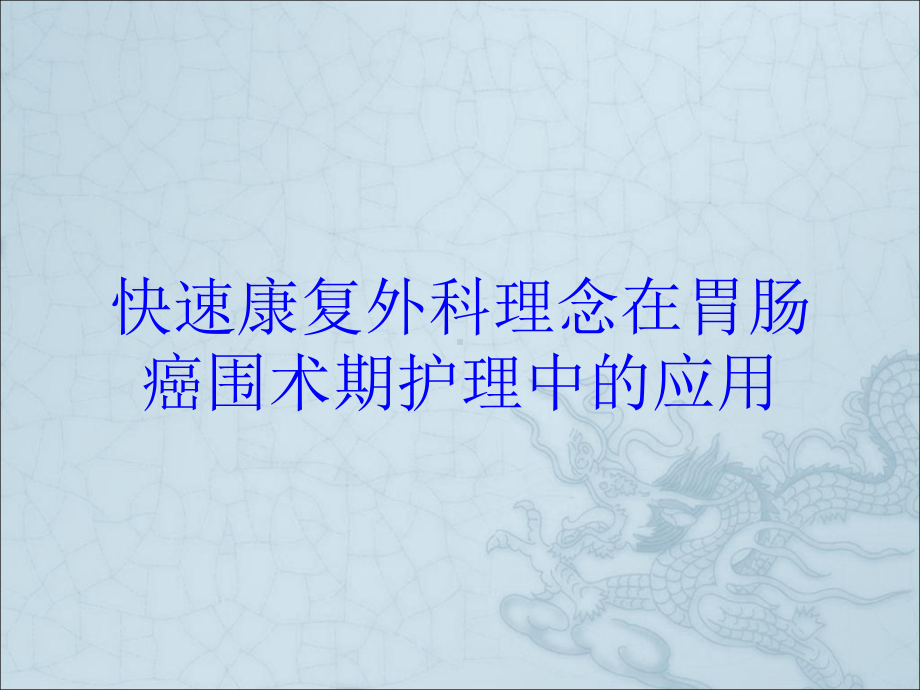 快速康复外科理念在胃肠癌围术期护理中的应用